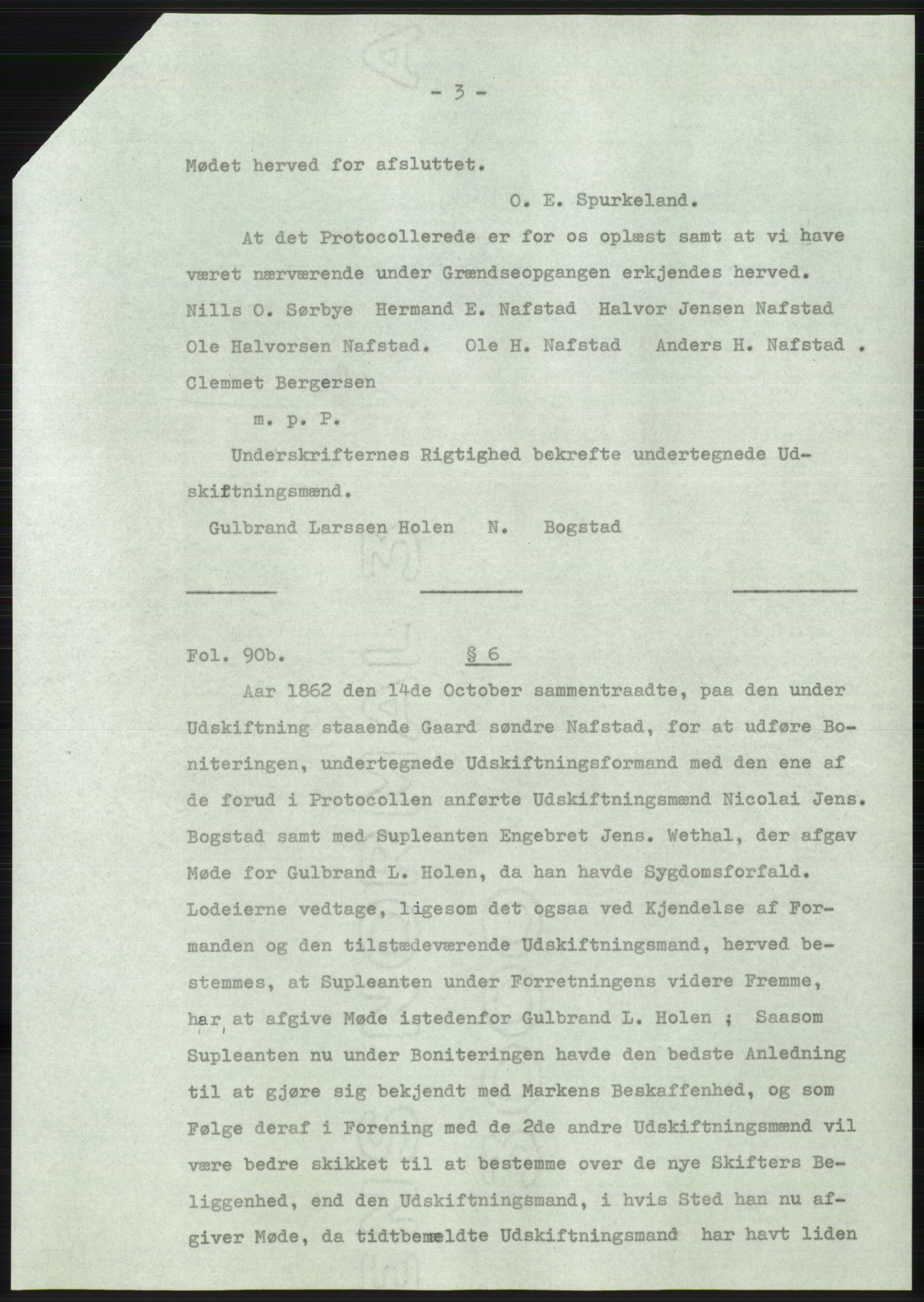 - 3 -

Mødet herved for afsluttet.

O. E. Spurkeland.

At det Protocollerede er for os oplæst samt at vi have været nærværende under Grændseopgangen erkjendes herved. Nills O. Sørbye Hermand E. Nafstad Halvor Jensen Nafstad Ole Halvorsen Nafstad. Ole H. Nafstad Anders H. Nafstad . Clemmet Bergersen

m. p. P.

Underskrifternes Rigtighed bekrefte undertegnede Udskiftningsmænd.

Gulbrand Larssen Holen N. Bogstad

Fol. 90b. § 6

Aar 1862 den 14de October sammentraadte, paa den under Udskiftning staaende Gaard søndre Nafstad, for at udføre Boniteringen, undertegnede Udskiftningsformand med den ene af de forud i Protocollen anførte Udskiftningsmænd Nicolai Jens. Bogstad samt med Supleanten Engebret Jens. Wethal, der afgav Møde for Gulbrand L. Holen, da han havde Sygdomsforfald. Lodeierne vedtage, ligesom det ogsaa ved Kjendelse af Formanden og den tilstædeværende Udskiftningsmand, herved bestemmes, at Supleanten under Forretningens videre Fremme, har at afgive Møde istedenfor Gulbrand L. Holen ; Saasom Supleanten nu under Boniteringen havde den bedste Anledning til at gjøre sig bekjendt med Markens Beskaffenhed, og som Følge deraf i Forening med de 2de andre Udskiftningsmænd vil være bedre skikket til at bestemme over de nye Skifters Beliggenhed, end den Udskiftningsmand, i hvis Sted han nu afgiver Møde, da tidtbemeldte Udskiftningsmand har havt liden